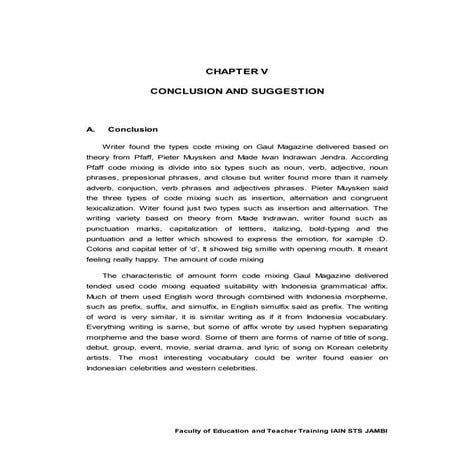 CHAPTER V

CONCLUSION AND SUGGESTION

A. Conclusion

Writer found the types code mixing on Gaul Magazine delivered based on theory from Pfaff, Pieter Muysken and Made Iwan Indrawan Jendra. According Pfaff code mixing is divide into six types such as noun, verb, adjective, noun phrases, prepesional phrases, and clouse but writer found more than it namely adverb, conjuction, verb phrases and adjectives phrases. Pieter Muysken said the three types of code mixing such as insertion, alternation and congruent lexicalization. Witer found just two types such as insertion and alternation. The writing variety based on theory from Made Indrawan, writer found such as punctuation marks, capitalization of lettters, italizing, bold-typing and the puntuation and a letter which showed to express the emotion, for xample :D. Colons and capital letter of 'd', It showed big smille with opening mouth. It meant feeling really happy. The amount of code mixing

The characteristic of amount form code mixing Gaul Magazine delivered tended used code mixing equated suitability with Indonesia grammatical affix. Much of them used English word through combined with Indonesia morpheme, such as prefix, suffix, and simulfix, in English simulfix said as prefix. The writing of word is very similar, it is similar writing as if it from Indonesia vocabulary. Everything writing is same, but some of affix wrote by used hyphen separating morpheme and the base word. Some of them are forms of name of title of song, debut, group, event, movie, serial drama, and lyric of song on Korean celebrity artists. The most interesting vocabulary could be writer found easier on Indonesian celebrities and western celebrities.

Faculty of Education and Teacher Training IAIN STS JAMBI